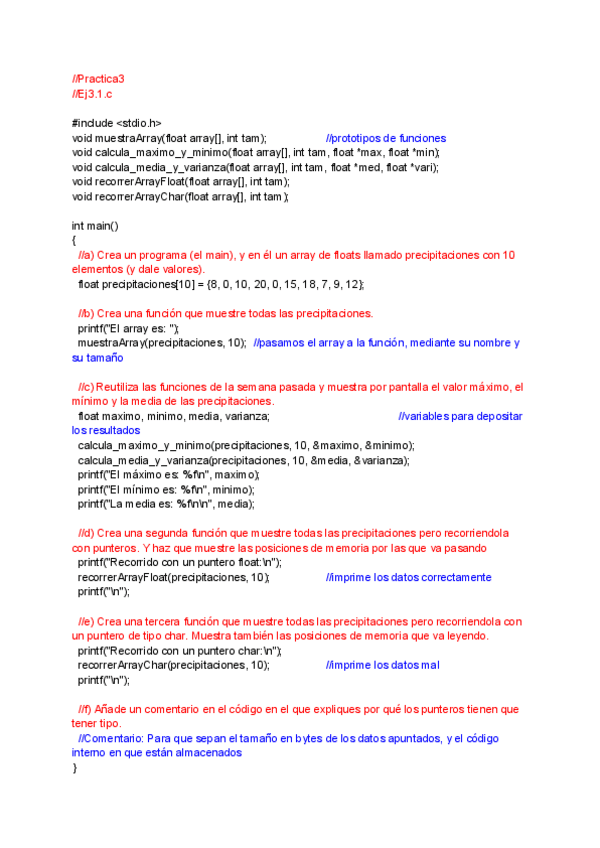 //Practica3
//Ej3.1.c

#include <stdio.h>
void muestraArray(float array[], int tam); //prototipos de funciones
void calcula_maximo_y_minimo(float array[], int tam, float *max, float *min);
void calcula_media_y_varianza(float array[], int tam, float *med, float *vari);
void recorrerArrayFloat(float array[], int tam);
void recorrerArrayChar(float array[], int tam);

int main()
{
//a) Crea un programa (el main), y en él un array de floats llamado precipitaciones con 10 elementos (y dale valores).
float precipitaciones[10] = {8, 0, 10, 20, 0, 15, 18, 7, 9, 12};

//b) Crea una función que muestre todas las precipitaciones.
printf("El array es: ");
muestraArray(precipitaciones, 10); //pasamos el array a la función, mediante su nombre y su tamaño

//c) Reutiliza las funciones de la semana pasada y muestra por pantalla el valor máximo, el mínimo y la media de las precipitaciones.
float maximo, minimo, media, varianza; //variables para depositar los resultados
calcula_maximo_y_minimo(precipitaciones, 10, &maximo, &minimo);
calcula_media_y_varianza(precipitaciones, 10, &media, &varianza);
printf("El máximo es: %f\n", maximo);
printf("El mínimo es: %f\n", minimo);
printf("La media es: %f\n\n", media);

//d) Crea una segunda función que muestre todas las precipitaciones pero recorriendola con punteros. Y haz que muestre las posiciones de memoria por las que va pasando
printf("Recorrido con un puntero float:\n");
recorrerArrayFloat(precipitaciones, 10); //imprime los datos correctamente
printf("\n");

//e) Crea una tercera función que muestre todas las precipitaciones pero recorriendola con un puntero de tipo char. Muestra también las posiciones de memoria que va leyendo.
printf("Recorrido con un puntero char:\n");
recorrerArrayChar(precipitaciones, 10); //imprime los datos mal
printf("\n");

//f) Añade un comentario en el código en el que expliques por qué los punteros tienen que tener tipo.
//Comentario: Para que sepan el tamaño en bytes de los datos apuntados, y el código interno en que están almacenados
}